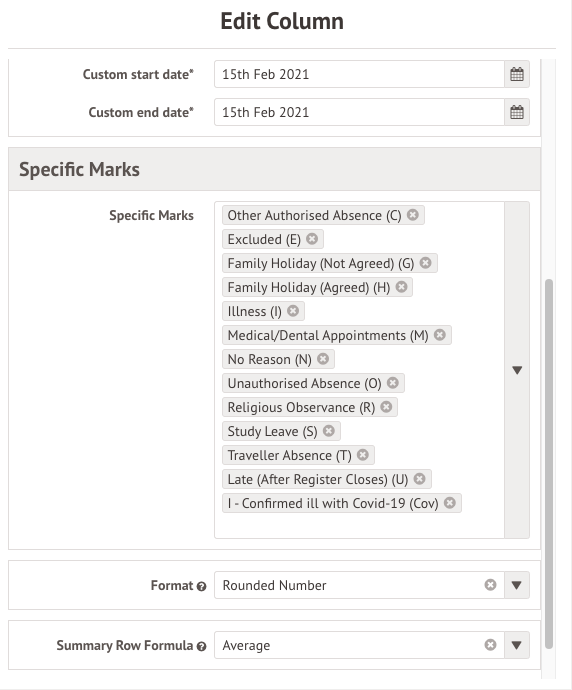 Edit Column

Custom start date* 15th Feb 2021

Custom end date* 15th Feb 2021

Specific Marks

Specific Marks

Other Authorised Absence (C)
Excluded (E)
Family Holiday (Not Agreed) (G)
Family Holiday (Agreed) (H)
Illness (I)
Medical/Dental Appointments (M)
No Reason (N)
Unauthorised Absence (O)
Religious Observance (R)
Study Leave (S)
Traveller Absence (T)
Late (After Register Closes) (U)
I - Confirmed ill with Covid-19 (Cov)

Format Rounded Number

Summary Row Formula Average